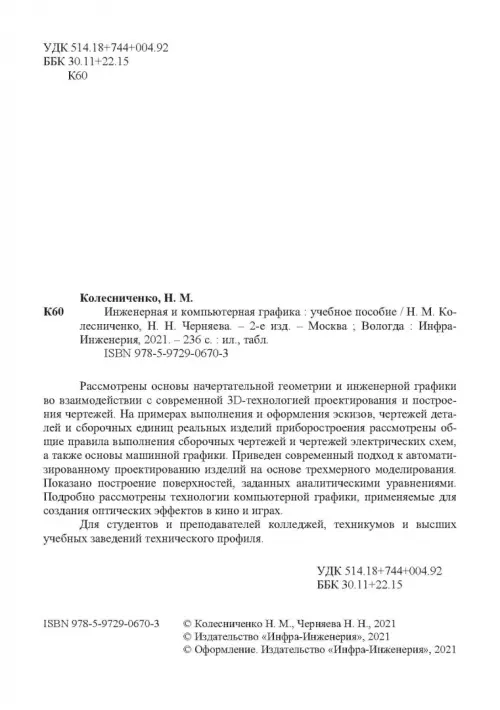 УДК 514.18+744+004.92
ББК 30.11+22.15
К60

Колесниченко, Н. М.
К60 Инженерная и компьютерная графика : учебное пособие / Н. М. Колесниченко, Н. Н. Черняева. – 2-е изд. – Москва ; Вологда : Инфра-Инженерия, 2021. – 236 с. : ил., табл.
ISBN 978-5-9729-0670-3

Рассмотрены основы начертательной геометрии и инженерной графики во взаимодействии с современной 3D-технологией проектирования и построения чертежей. На примерах выполнения и оформления эскизов, чертежей деталей и сборочных единиц реальных изделий приборостроения рассмотрены общие правила выполнения сборочных чертежей и чертежей электрических схем, а также основы машинной графики. Приведен современный подход к автоматизированному проектированию изделий на основе трехмерного моделирования. Показано построение поверхностей, заданных аналитическими уравнениями. Подробно рассмотрены технологии компьютерной графики, применяемые для создания оптических эффектов в кино и играх.

Для студентов и преподавателей колледжей, техникумов и высших учебных заведений технического профиля.

УДК 514.18+744+004.92
ББК 30.11+22.15

ISBN 978-5-9729-0670-3

© Колесниченко Н. М., Черняева Н. Н., 2021
© Издательство «Инфра-Инженерия», 2021
© Оформление. Издательство «Инфра-Инженерия», 2021